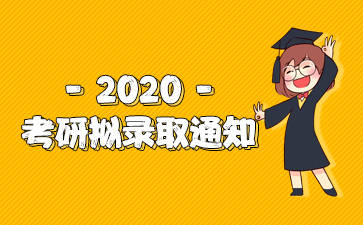 - 2020 -
考研拟录取通知